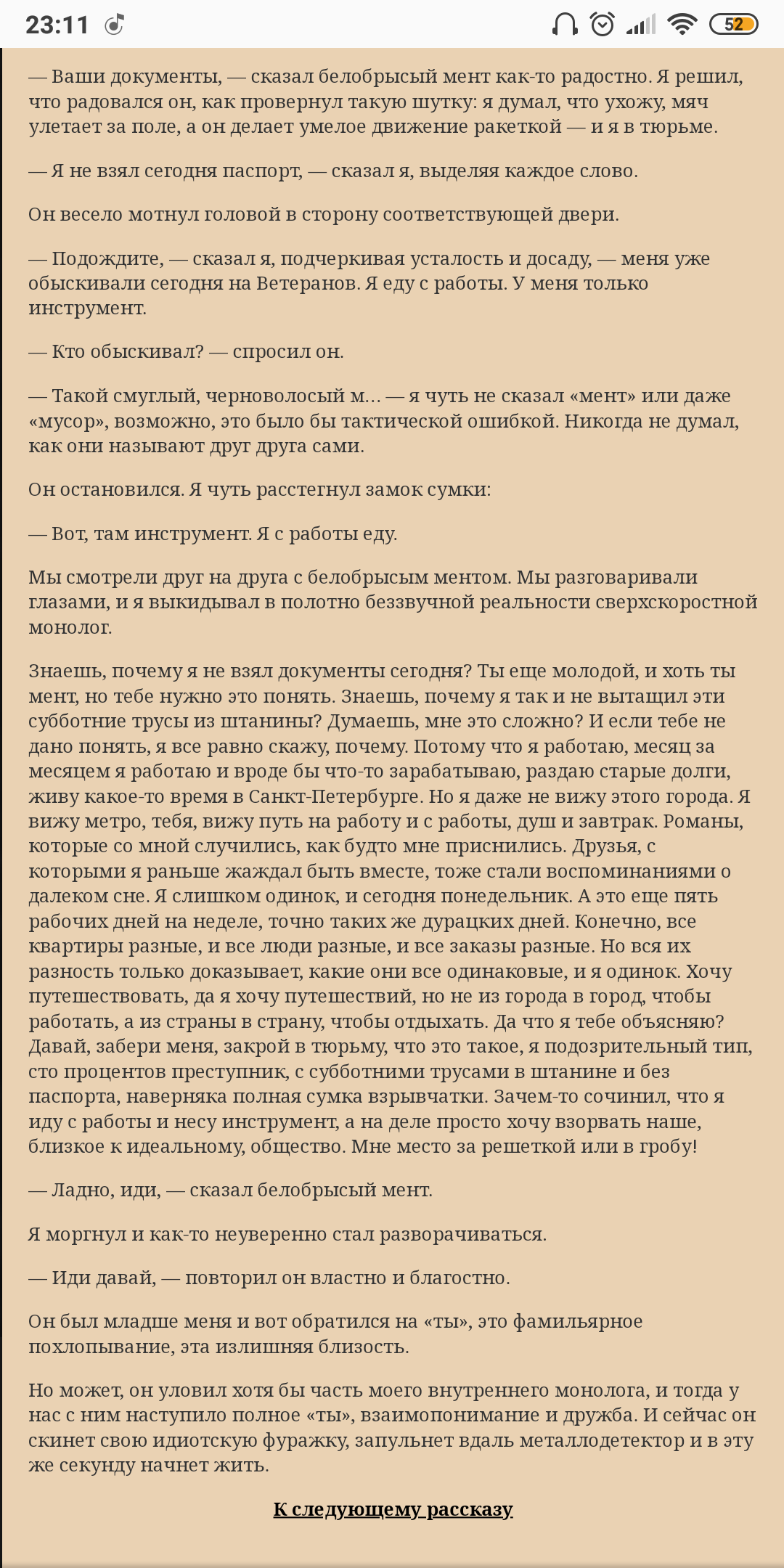 23:11 52

— Ваши документы, — сказал белобрысый мент как-то радостно. Я решил, что радовался он, как провернул такую шутку: я думал, что ухожу, мяч улетает за поле, а он делает умелое движение ракеткой — и я в тюрьме.

— Я не взял сегодня паспорт, — сказал я, выделяя каждое слово.

Он весело мотнул головой в сторону соответствующей двери.

— Подождите, — сказал я, подчеркивая усталость и досаду, — меня уже обыскивали сегодня на Ветеранов. Я еду с работы. У меня только инструмент.

— Кто обыскивал? — спросил он.

— Такой смуглый, черноволосый м... — я чуть не сказал «мент» или даже «мусор», возможно, это было бы тактической ошибкой. Никогда не думал, как они называют друг друга сами.

Он остановился. Я чуть расстегнул замок сумки:

— Вот, там инструмент. Я с работы еду.

Мы смотрели друг на друга с белобрысым ментом. Мы разговаривали глазами, и я выкидывал в полотно беззвучной реальности сверхскоростной монолог.

Знаешь, почему я не взял документы сегодня? Ты еще молодой, и хоть ты мент, но тебе нужно это понять. Знаешь, почему я так и не вытащил эти субботние трусы из штанины? Думаешь, мне это сложно? И если тебе не дано понять, я все равно скажу, почему. Потому что я работаю, месяц за месяцем я работаю и вроде бы что-то зарабатываю, раздаю старые долги, живу какое-то время в Санкт-Петербурге. Но я даже не вижу этого города. Я вижу метро, тебя, вижу путь на работу и с работы, душ и завтрак. Романы, которые со мной случились, как будто мне приснились. Друзья, с которыми я раньше жаждал быть вместе, тоже стали воспоминаниями о далеком сне. Я слишком одинок, и сегодня понедельник. А это еще пять рабочих дней на неделе, точно таких же дурацких дней. Конечно, все квартиры разные, и все люди разные, и все заказы разные. Но вся их разность только доказывает, какие они все одинаковые, и я одинок. Хочу путешествовать, да я хочу путешествий, но не из города в город, чтобы работать, а из страны в страну, чтобы отдыхать. Да что я тебе объясняю? Давай, забери меня, закрой в тюрьму, что это такое, я подозрительный тип, сто процентов преступник, с субботними трусами в штанине и без паспорта, наверняка полная сумка взрывчатки. Зачем-то сочинил, что я иду с работы и несу инструмент, а на деле просто хочу взорвать наше, близкое к идеальному, общество. Мне место за решеткой или в гробу!

— Ладно, иди, — сказал белобрысый мент.

Я моргнул и как-то неуверенно стал разворачиваться.

— Иди давай, — повторил он властно и благостно.

Он был младше меня и вот обратился на «ты», это фамильярное похлопывание, эта излишняя близость.

Но может, он уловил хотя бы часть моего внутреннего монолога, и тогда у нас с ним наступило полное «ты», взаимопонимание и дружба. И сейчас он скинет свою идиотскую фуражку, запульнет вдаль металлодетектор и в эту же секунду начнет жить.

К следующему рассказу